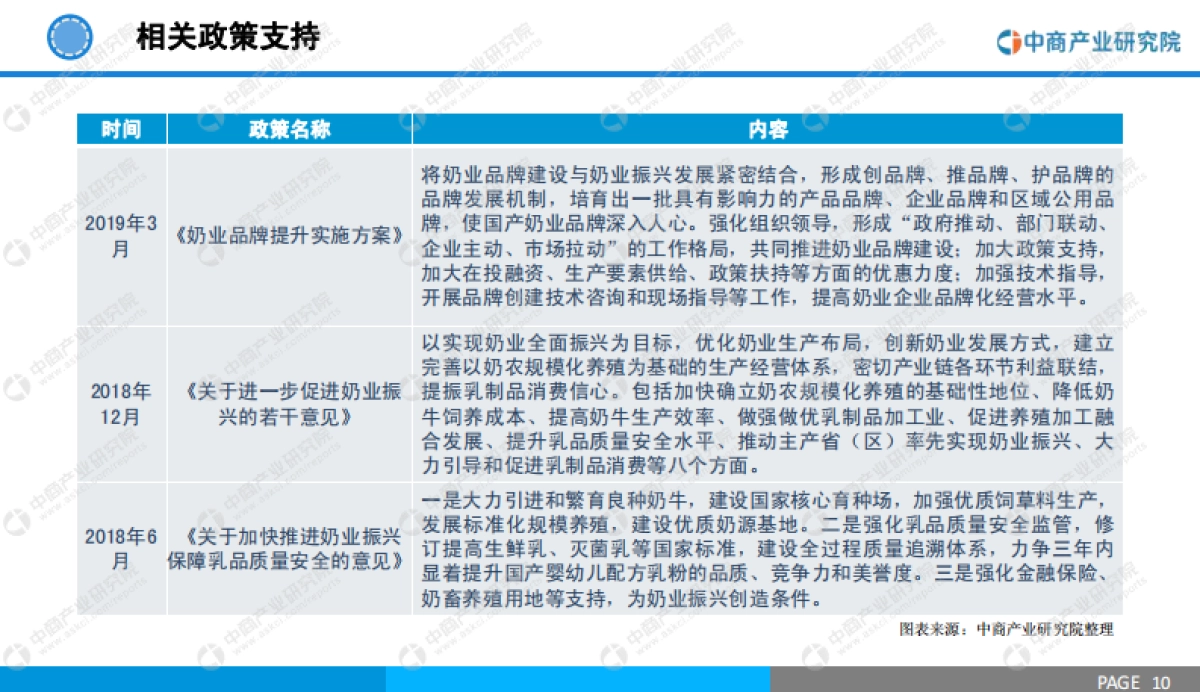 相关政策支持

中商产业研究院

| 时间 | 政策名称 | 内容 |
|---|---|---|
| 2019年3月 | 《奶业品牌提升实施方案》 | 将奶业品牌建设与奶业振兴发展紧密结合，形成创品牌、推品牌、护品牌的品牌发展机制，培育出一批具有影响力的产品品牌、企业品牌和区域公用品牌，使国产奶业品牌深入人心。强化组织领导，形成“政府推动、部门联动、企业主动、市场拉动”的工作格局，共同推进奶业品牌建设；加大政策支持，加大在投融资、生产要素供给、政策扶持等方面的优惠力度；加强技术指导，开展品牌创建技术咨询和现场指导等工作，提高奶业企业品牌化经营水平。 |
| 2018年12月 | 《关于进一步促进奶业振兴的若干意见》 | 以实现奶业全面振兴为目标，优化奶业生产布局，创新奶业发展方式，建立完善以奶农规模化养殖为基础的生产经营体系，密切产业链各环节利益联结，提振乳制品消费信心。包括加快确立奶农规模化养殖的基础性地位、降低奶牛饲养成本、提高奶牛生产效率、做强做优乳制品加工业、促进养殖加工融合发展、提升乳品质量安全水平、推动主产省（区）率先实现奶业振兴、大力引导和促进乳制品消费等八个方面。 |
| 2018年6月 | 《关于加快推进奶业振兴保障乳品质量安全的意见》 | 一是大力引进和繁育良种奶牛，建设国家核心育种场，加强优质饲草料生产，发展标准化规模养殖，建设优质奶源基地。二是强化乳品质量安全监管，修订提高生鲜乳、灭菌乳等国家标准，建设全过程质量追溯体系，力争三年内显着提升国产婴幼儿配方乳粉的品质、竞争力和美誉度。三是强化金融保险、奶畜养殖用地等支持，为奶业振兴创造条件。 |

图表来源：中商产业研究院整理

PAGE 10